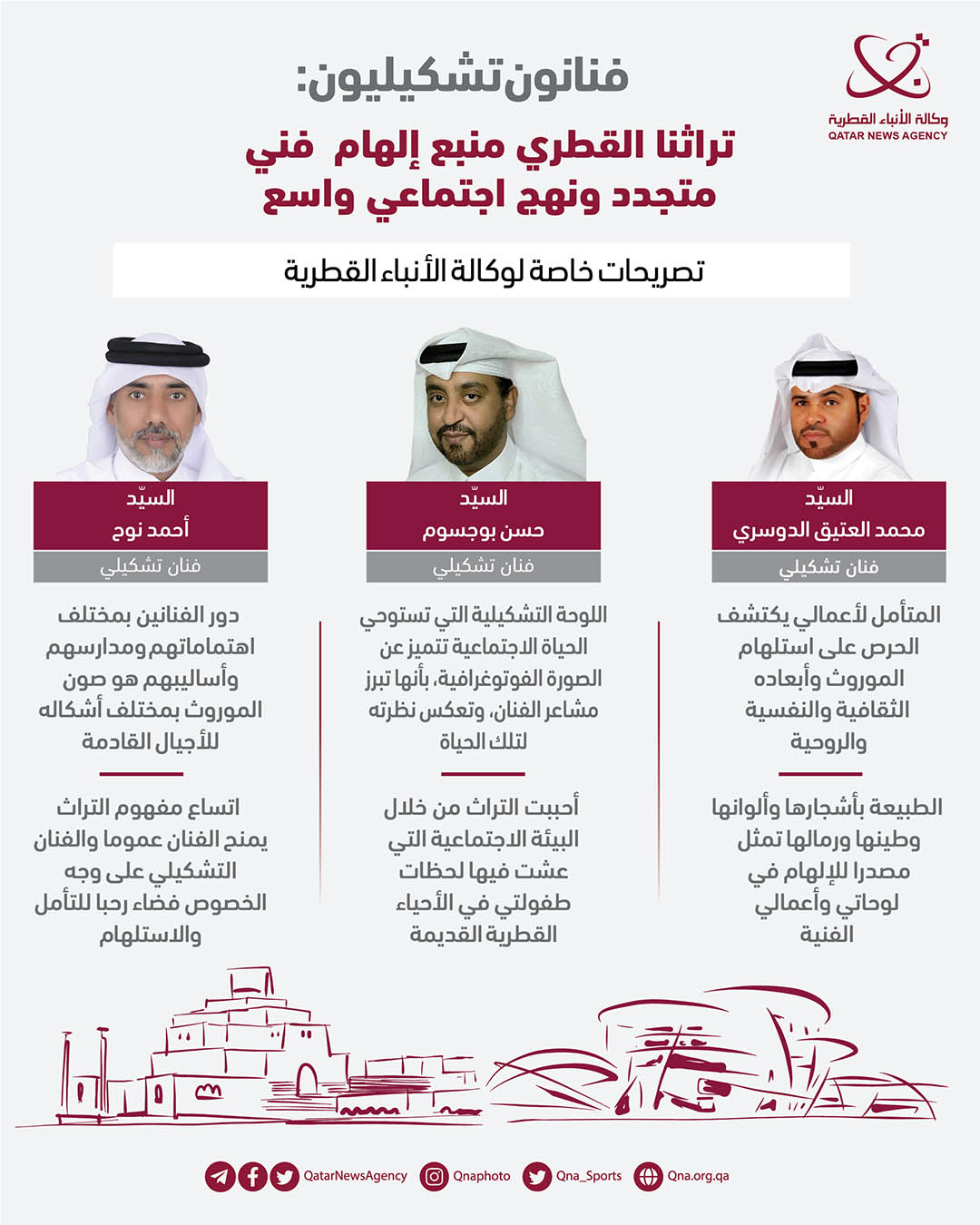 وكالة الأنباء القطرية
QATAR NEWS AGENCY

فنانون تشكيليون:
تراثنا القطري منبع إلهام فني متجدد ونهج اجتماعي واسع

تصريحات خاصة لوكالة الأنباء القطرية

السيّد
محمد العتيق الدوسري
فنان تشكيلي

المتأمل لأعمالي يكتشف الحرص على استلهام الموروث وأبعاده الثقافية والنفسية والروحية

الطبيعة بأشجارها وألوانها وطينها ورمالها تمثل مصدرا للإلهام في لوحاتي وأعمالي الفنية

السيّد
حسن بوجسوم
فنان تشكيلي

اللوحة التشكيلية التي تستوحي الحياة الاجتماعية تتميز عن الصورة الفوتوغرافية، بأنها تبرز مشاعر الفنان، وتعكس نظرته لتلك الحياة

أحببت التراث من خلال البيئة الاجتماعية التي عشت فيها لحظات طفولتي في الأحياء القطرية القديمة

السيّد
أحمد نوح
فنان تشكيلي

دور الفنانين بمختلف اهتماماتهم ومدارسهم وأساليبهم هو صون الموروث بمختلف أشكاله للأجيال القادمة

اتساع مفهوم التراث يمنح الفنان عموما والفنان التشكيلي على وجه الخصوص فضاء رحبا للتأمل والاستلهام

QatarNewsAgency Qnaphoto Qna_Sports Qna.org.qa